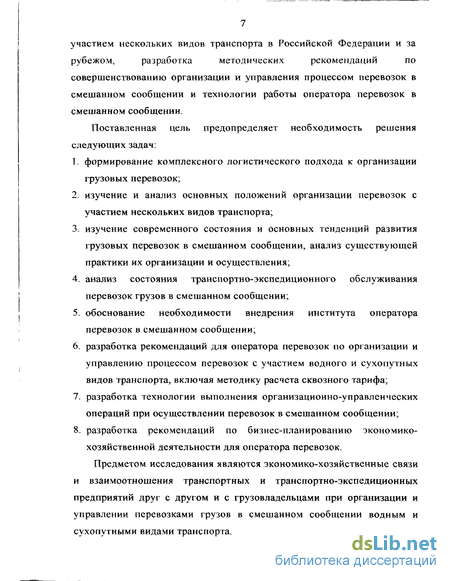 7

участием нескольких видов транспорта в Российской Федерации и за рубежом, разработка методических рекомендаций по совершенствованию организации и управления процессом перевозок в смешанном сообщении и технологии работы оператора перевозок в смешанном сообщении.

Поставленная цель предопределяет необходимость решения следующих задач:

1. формирование комплексного логистического подхода к организации грузовых перевозок;
2. изучение и анализ основных положений организации перевозок с участием нескольких видов транспорта;
3. изучение современного состояния и основных тенденций развития грузовых перевозок в смешанном сообщении, анализ существующей практики их организации и осуществления;
4. анализ состояния транспортно-экспедиционного обслуживания перевозок грузов в смешанном сообщении;
5. обоснование необходимости внедрения института оператора перевозок в смешанном сообщении;
6. разработка рекомендаций для оператора перевозок по организации и управлению процессом перевозок с участием водного и сухопутных видов транспорта, включая методику расчета сквозного тарифа;
7. разработка технологии выполнения организационно-управленческих операций при осуществлении перевозок в смешанном сообщении;
8. разработка рекомендаций по бизнес-планированию экономико-хозяйственной деятельности для оператора перевозок.

Предметом исследования являются экономико-хозяйственные связи и взаимоотношения транспортных и транспортно-экспедиционных предприятий друг с другом и с грузовладельцами при организации и управлении перевозками грузов в смешанном сообщении водным и сухопутными видами транспорта.

dsLib.net
библиотека диссертаций